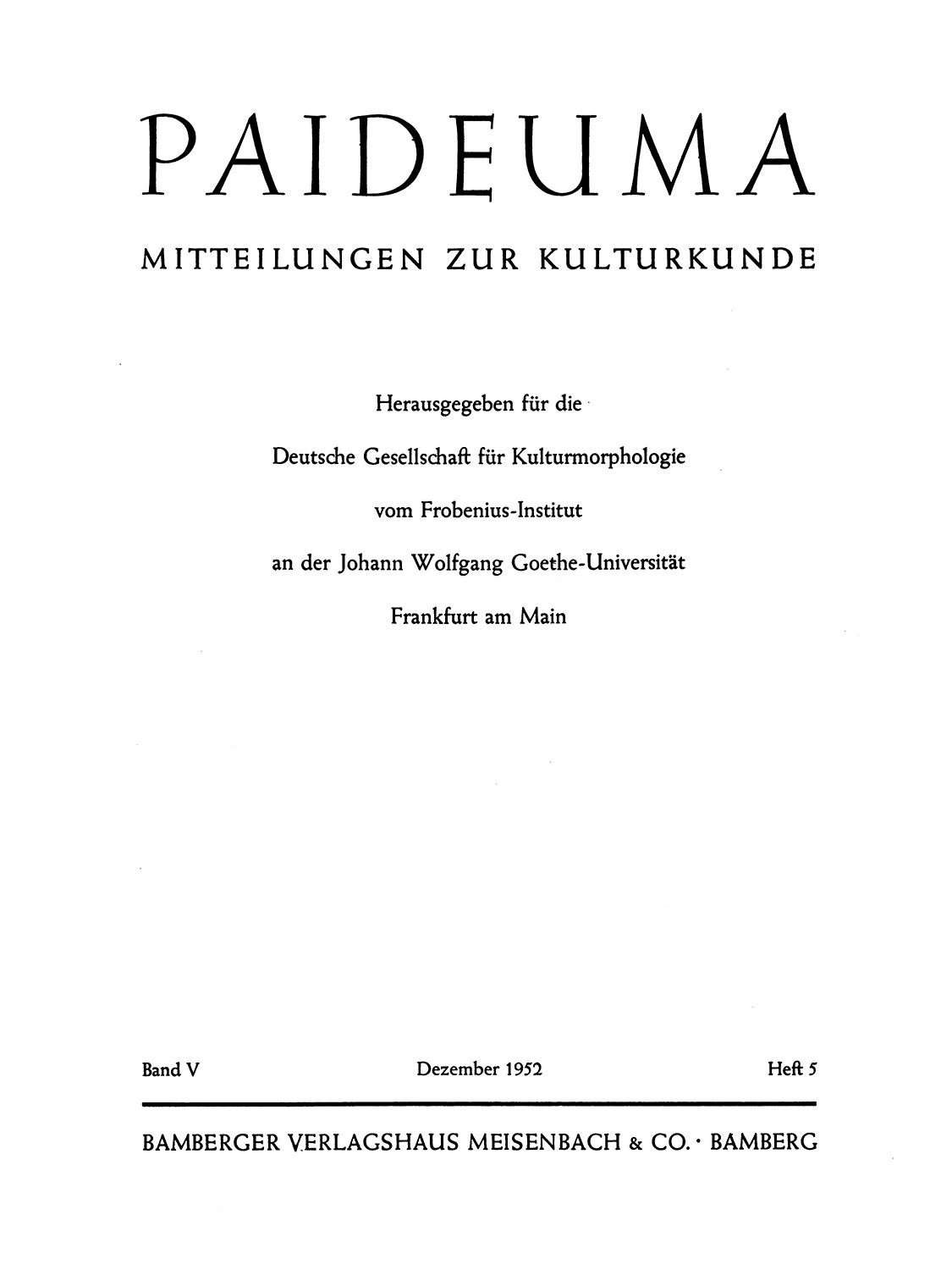 PAIDEUMA

MITTEILUNGEN ZUR KULTURKUNDE

Herausgegeben für die

Deutsche Gesellschaft für Kulturmorphologie

vom Frobenius-Institut

an der Johann Wolfgang Goethe-Universität

Frankfurt am Main

Band V Dezember 1952 Heft 5

BAMBERGER VERLAGSHAUS MEISENBACH & CO. · BAMBERG